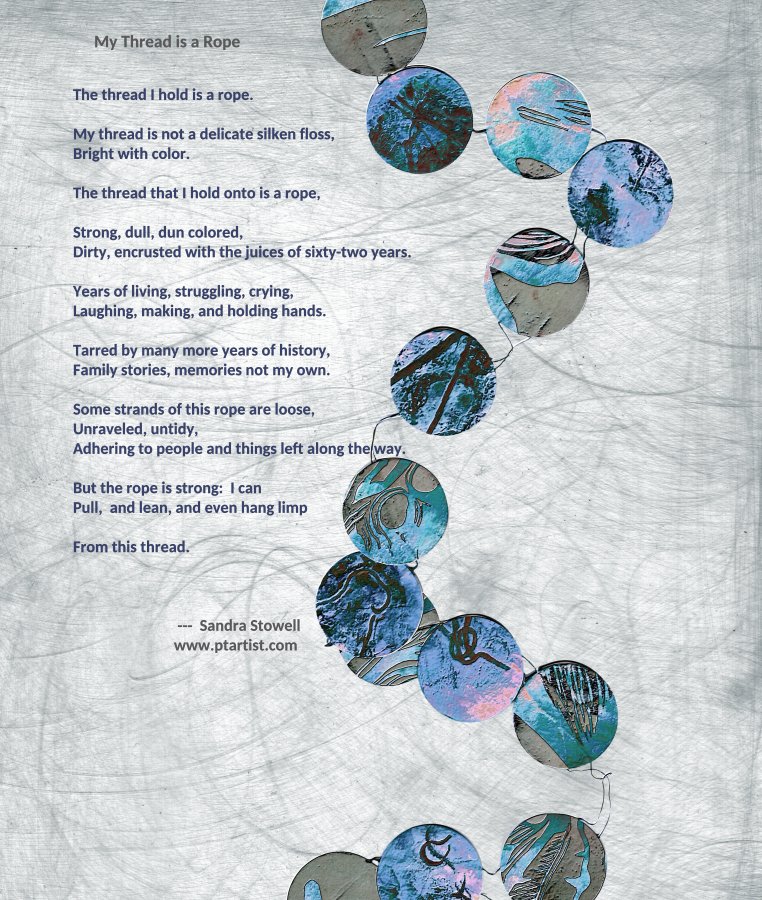 My Thread is a Rope

The thread I hold is a rope.

My thread is not a delicate silken floss,
Bright with color.

The thread that I hold onto is a rope,

Strong, dull, dun colored,
Dirty, encrusted with the juices of sixty-two years.

Years of living, struggling, crying,
Laughing, making, and holding hands.

Tarred by many more years of history,
Family stories, memories not my own.

Some strands of this rope are loose,
Unraveled, untidy,
Adhering to people and things left along the way.

But the rope is strong: I can
Pull, and lean, and even hang limp

From this thread.

--- Sandra Stowell
www.ptartist.com